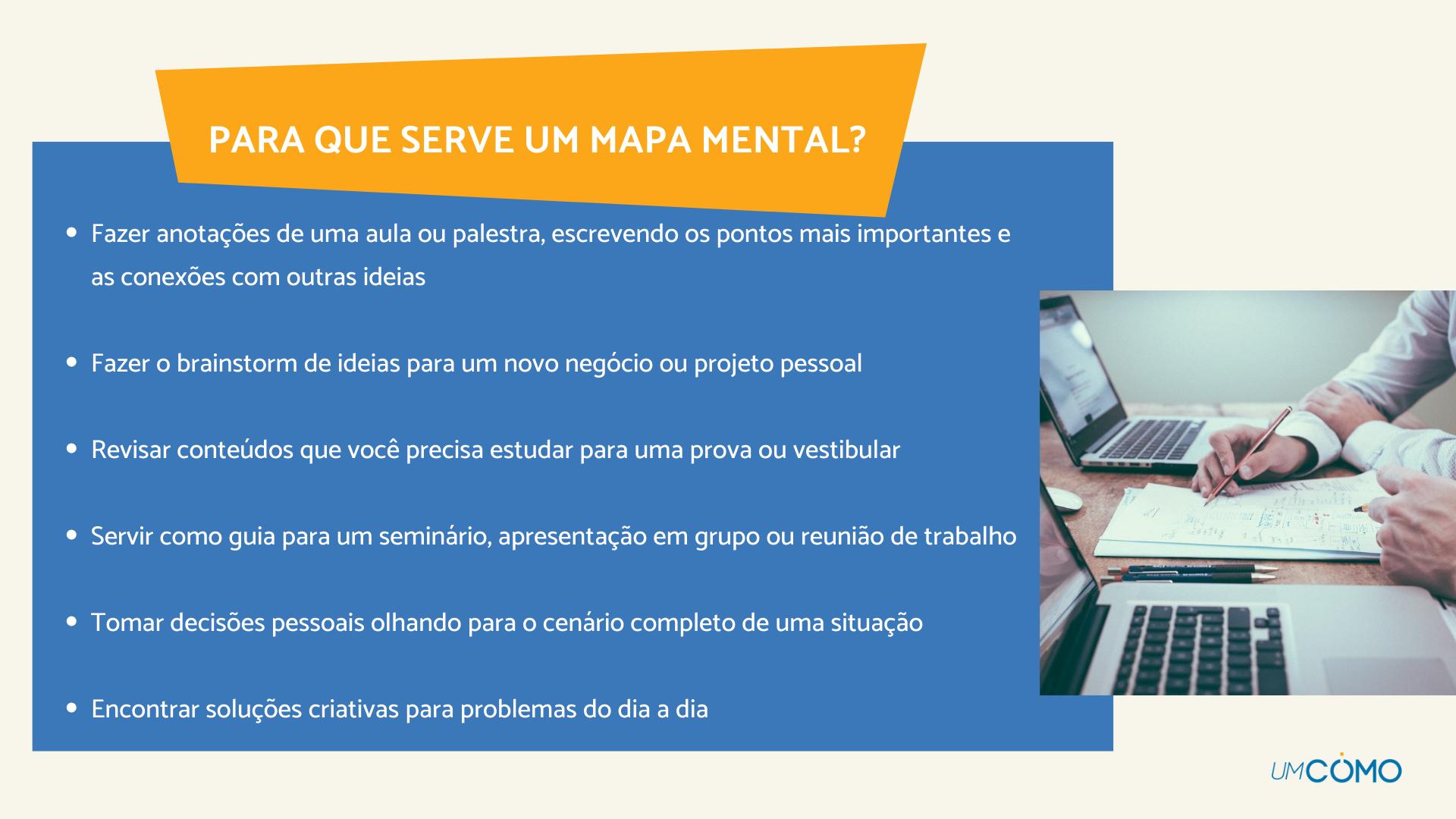 PARA QUE SERVE UM MAPA MENTAL?

• Fazer anotações de uma aula ou palestra, escrevendo os pontos mais importantes e as conexões com outras ideias

• Fazer o brainstorm de ideias para um novo negócio ou projeto pessoal

• Revisar conteúdos que você precisa estudar para uma prova ou vestibular

• Servir como guia para um seminário, apresentação em grupo ou reunião de trabalho

• Tomar decisões pessoais olhando para o cenário completo de uma situação

• Encontrar soluções criativas para problemas do dia a dia

UMCOMO